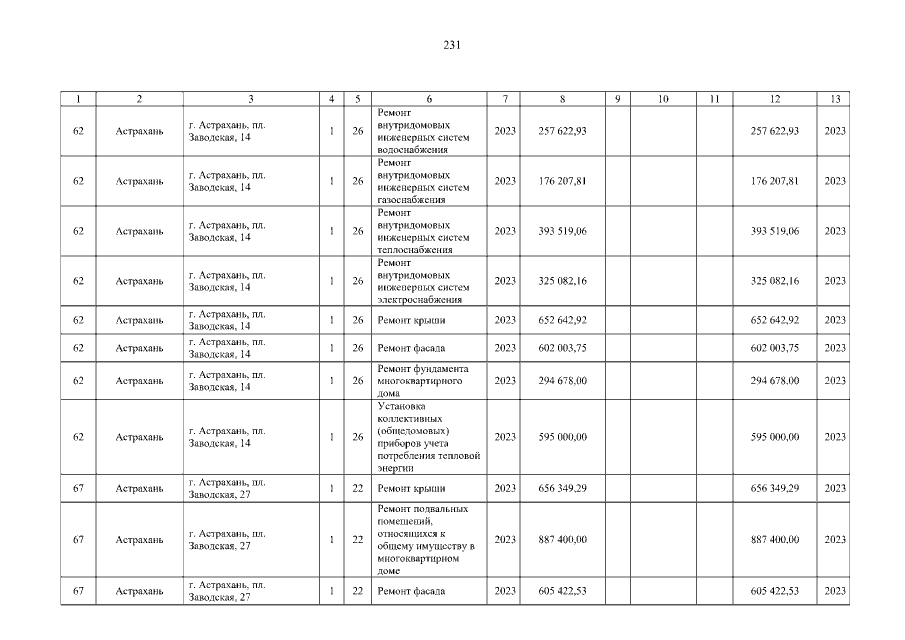 231

| 1 | 2 | 3 | 4 | 5 | 6 | 7 | 8 | 9 | 10 | 11 | 12 | 13 |
|---|---|---|---|---|---|---|---|---|---|---|---|---|
| 62 | Астрахань | г. Астрахань, пл. Заводская, 14 | 1 | 26 | Ремонт внутридомовых инженерных систем водоснабжения | 2023 | 257 622,93 | | | | 257 622,93 | 2023 |
| 62 | Астрахань | г. Астрахань, пл. Заводская, 14 | 1 | 26 | Ремонт внутридомовых инженерных систем газоснабжения | 2023 | 176 207,81 | | | | 176 207,81 | 2023 |
| 62 | Астрахань | г. Астрахань, пл. Заводская, 14 | 1 | 26 | Ремонт внутридомовых инженерных систем теплоснабжения | 2023 | 393 519,06 | | | | 393 519,06 | 2023 |
| 62 | Астрахань | г. Астрахань, пл. Заводская, 14 | 1 | 26 | Ремонт внутридомовых инженерных систем электроснабжения | 2023 | 325 082,16 | | | | 325 082,16 | 2023 |
| 62 | Астрахань | г. Астрахань, пл. Заводская, 14 | 1 | 26 | Ремонт крыши | 2023 | 652 642,92 | | | | 652 642,92 | 2023 |
| 62 | Астрахань | г. Астрахань, пл. Заводская, 14 | 1 | 26 | Ремонт фасада | 2023 | 602 003,75 | | | | 602 003,75 | 2023 |
| 62 | Астрахань | г. Астрахань, пл. Заводская, 14 | 1 | 26 | Ремонт фундамента многоквартирного дома | 2023 | 294 678,00 | | | | 294 678,00 | 2023 |
| 62 | Астрахань | г. Астрахань, пл. Заводская, 14 | 1 | 26 | Установка коллективных (общедомовых) приборов учета потребления тепловой энергии | 2023 | 595 000,00 | | | | 595 000,00 | 2023 |
| 67 | Астрахань | г. Астрахань, пл. Заводская, 27 | 1 | 22 | Ремонт крыши | 2023 | 656 349,29 | | | | 656 349,29 | 2023 |
| 67 | Астрахань | г. Астрахань, пл. Заводская, 27 | 1 | 22 | Ремонт подвальных помещений, относящихся к общему имуществу в многоквартирном доме | 2023 | 887 400,00 | | | | 887 400,00 | 2023 |
| 67 | Астрахань | г. Астрахань, пл. Заводская, 27 | 1 | 22 | Ремонт фасада | 2023 | 605 422,53 | | | | 605 422,53 | 2023 |